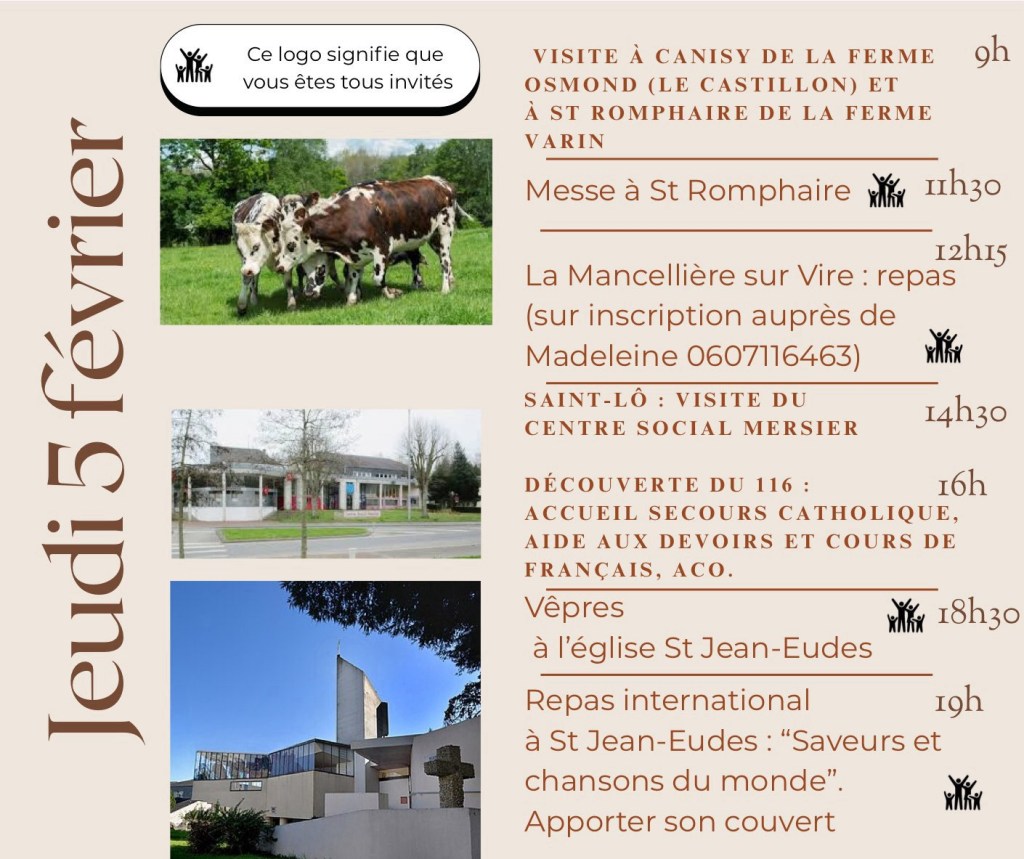 Jeudi 5 février

Ce logo signifie que vous êtes tous invités

VISITE À CANISY DE LA FERME OSMOND (LE CASTILLON) ET À ST ROMPHAIRE DE LA FERME VARIN 9h

Messe à St Romphaire 11h30

12h15
La Mancellière sur Vire : repas (sur inscription auprès de Madeleine 0607116463)

SAINT-LÔ : VISITE DU CENTRE SOCIAL MERSIER 14h30

DÉCOUVERTE DU 116 : ACCUEIL SECOURS CATHOLIQUE, AIDE AUX DEVOIRS ET COURS DE FRANÇAIS, ACO. 16h

Vêpres à l'église St Jean-Eudes 18h30

Repas international à St Jean-Eudes : "Saveurs et chansons du monde". Apporter son couvert 19h